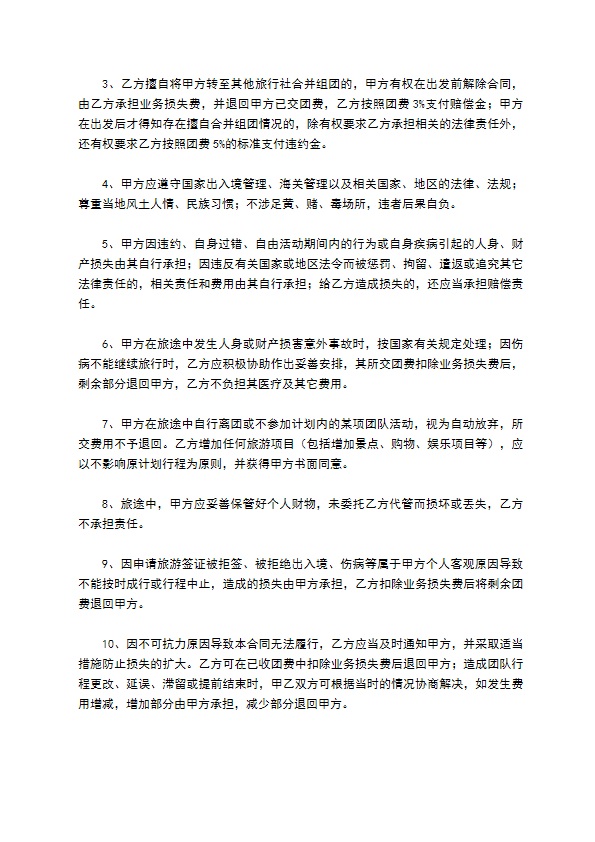 3、乙方擅自将甲方转至其他旅行社合并组团的，甲方有权在出发前解除合同，由乙方承担业务损失费，并退回甲方已交团费，乙方按照团费 3%支付赔偿金；甲方在出发后才得知存在擅自合并组团情况的，除有权要求乙方承担相关的法律责任外，还有权要求乙方按照团费 5%的标准支付违约金。

4、甲方应遵守国家出入境管理、海关管理以及相关国家、地区的法律、法规；尊重当地风土人情、民族习惯；不涉足黄、赌、毒场所，违者后果自负。

5、甲方因违约、自身过错、自由活动期间内的行为或自身疾病引起的人身、财产损失由其自行承担；因违反有关国家或地区法令而被惩罚、拘留、遣返或追究其它法律责任的，相关责任和费用由其自行承担；给乙方造成损失的，还应当承担赔偿责任。

6、甲方在旅途中发生人身或财产损害意外事故时，按国家有关规定处理；因伤病不能继续旅行时，乙方应积极协助作出妥善安排，其所交团费扣除业务损失费后，剩余部分退回甲方，乙方不负担其医疗及其它费用。

7、甲方在旅途中自行离团或不参加计划内的某项团队活动，视为自动放弃，所交费用不予退回。乙方增加任何旅游项目（包括增加景点、购物、娱乐项目等），应以不影响原计划行程为原则，并获得甲方书面同意。

8、旅途中，甲方应妥善保管好个人财物，未委托乙方代管而损坏或丢失，乙方不承担责任。

9、因申请旅游签证被拒签、被拒绝出入境、伤病等属于甲方个人客观原因导致不能按时成行或行程中止，造成的损失由甲方承担，乙方扣除业务损失费后将剩余团费退回甲方。

10、因不可抗力原因导致本合同无法履行，乙方应当及时通知甲方，并采取适当措施防止损失的扩大。乙方可在已收团费中扣除业务损失费后退回甲方；造成团队行程更改、延误、滞留或提前结束时，甲乙双方可根据当时的情况协商解决，如发生费用增减，增加部分由甲方承担，减少部分退回甲方。